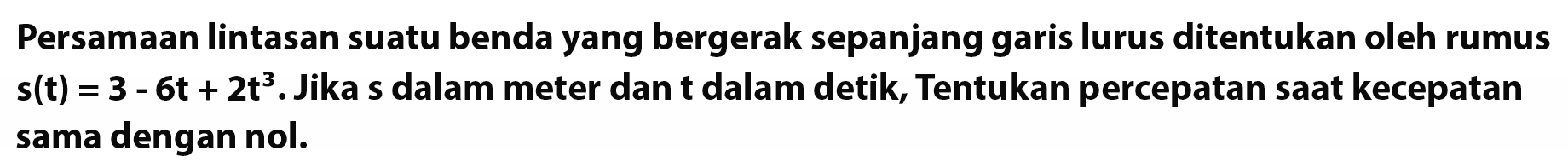 Persamaan lintasan suatu benda yang bergerak sepanjang garis lurus ditentukan oleh rumus $s(t) = 3 - 6t + 2t^3$. Jika s dalam meter dan t dalam detik, Tentukan percepatan saat kecepatan sama dengan nol.